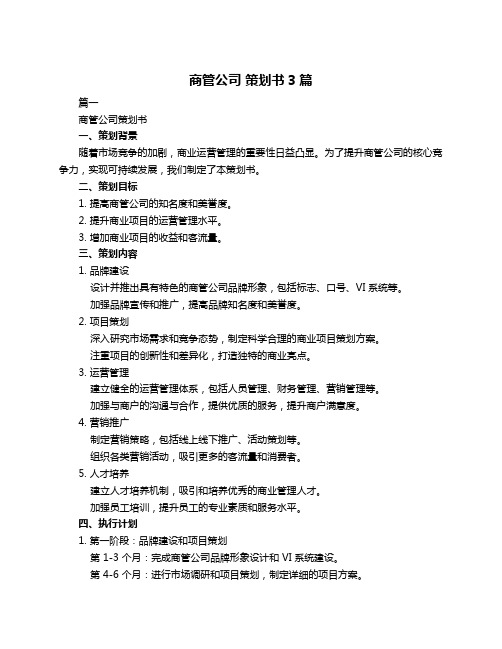 商管公司 策划书 3 篇

篇一

商管公司策划书

一、策划背景

随着市场竞争的加剧，商业运营管理的重要性日益凸显。为了提升商管公司的核心竞争力，实现可持续发展，我们制定了本策划书。

二、策划目标

1. 提高商管公司的知名度和美誉度。

2. 提升商业项目的运营管理水平。

3. 增加商业项目的收益和客流量。

三、策划内容

1. 品牌建设

设计并推出具有特色的商管公司品牌形象，包括标志、口号、VI 系统等。

加强品牌宣传和推广，提高品牌知名度和美誉度。

2. 项目策划

深入研究市场需求和竞争态势，制定科学合理的商业项目策划方案。

注重项目的创新性和差异化，打造独特的商业亮点。

3. 运营管理

建立健全的运营管理体系，包括人员管理、财务管理、营销管理等。

加强与商户的沟通与合作，提供优质的服务，提升商户满意度。

4. 营销推广

制定营销策略，包括线上线下推广、活动策划等。

组织各类营销活动，吸引更多的客流量和消费者。

5. 人才培养

建立人才培养机制，吸引和培养优秀的商业管理人才。

加强员工培训，提升员工的专业素质和服务水平。

四、执行计划

1. 第一阶段：品牌建设和项目策划

第 1-3 个月：完成商管公司品牌形象设计和 VI 系统建设。

第 4-6 个月：进行市场调研和项目策划，制定详细的项目方案。